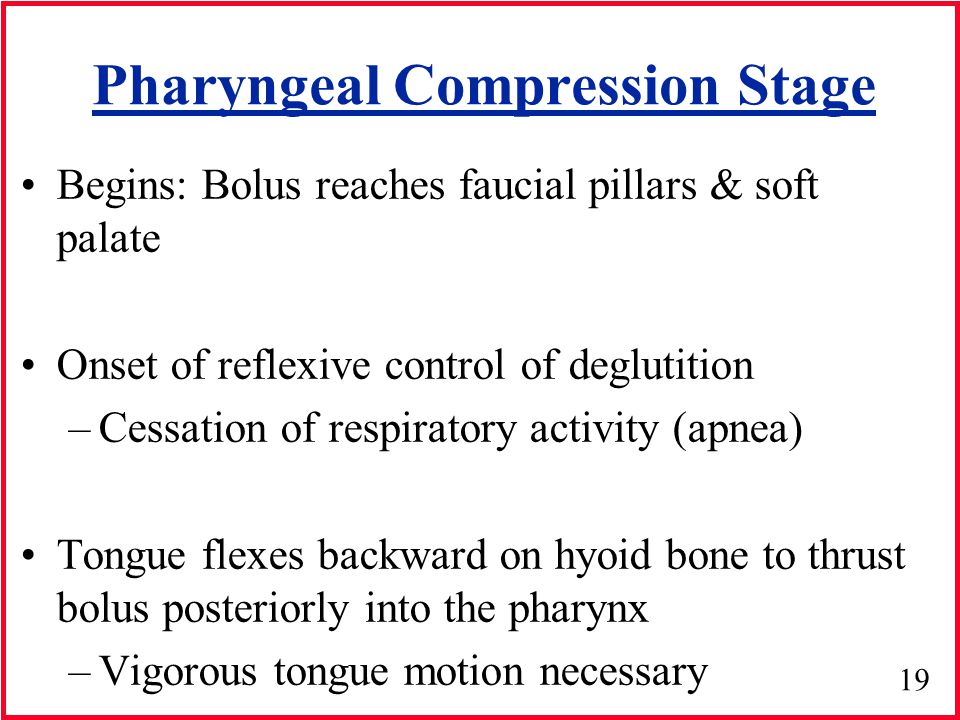 Pharyngeal Compression Stage

• Begins: Bolus reaches faucial pillars & soft palate

• Onset of reflexive control of deglutition
– Cessation of respiratory activity (apnea)

• Tongue flexes backward on hyoid bone to thrust bolus posteriorly into the pharynx
– Vigorous tongue motion necessary

19